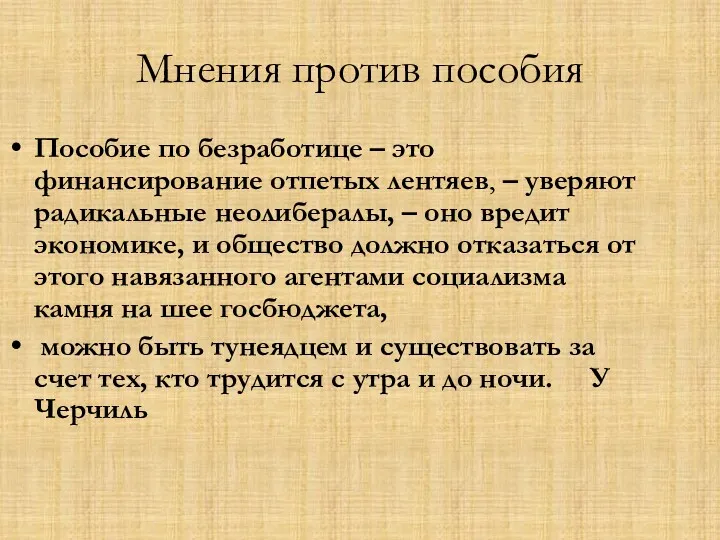 Мнения против пособия

• Пособие по безработице – это финансирование отпетых лентяев, – уверяют радикальные неолибералы, – оно вредит экономике, и общество должно отказаться от этого навязанного агентами социализма камня на шее госбюджета,

• можно быть тунеядцем и существовать за счет тех, кто трудится с утра и до ночи. У Черчиль